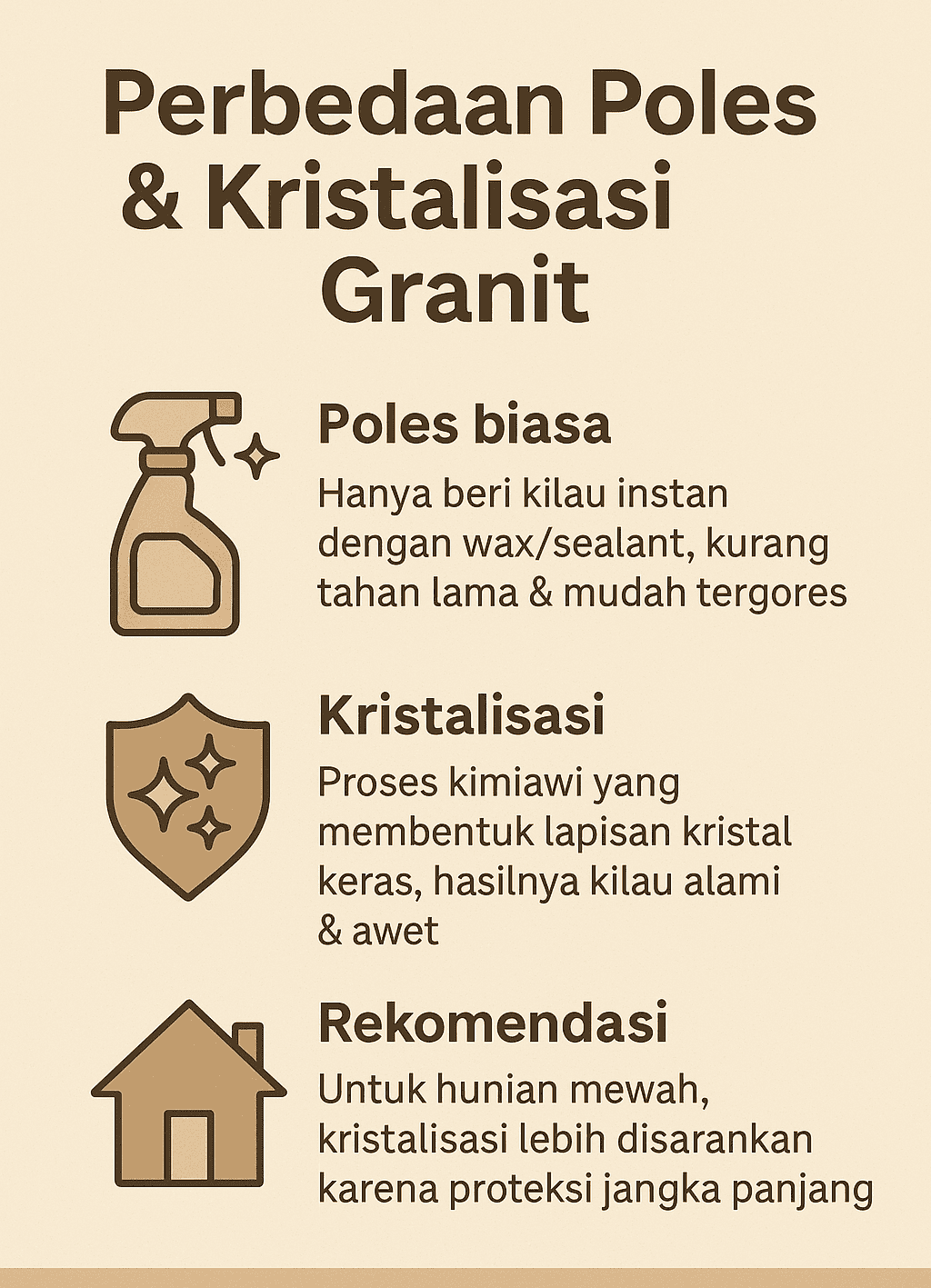 Perbedaan Poles & Kristalisasi Granit

Poles biasa

Hanya beri kilau instan dengan wax/sealant, kurang tahan lama & mudah tergores

Kristalisasi

Proses kimiawi yang membentuk lapisan kristal keras, hasilnya kilau alami & awet

Rekomendasi

Untuk hunian mewah, kristalisasi lebih disarankan karena proteksi jangka panjang